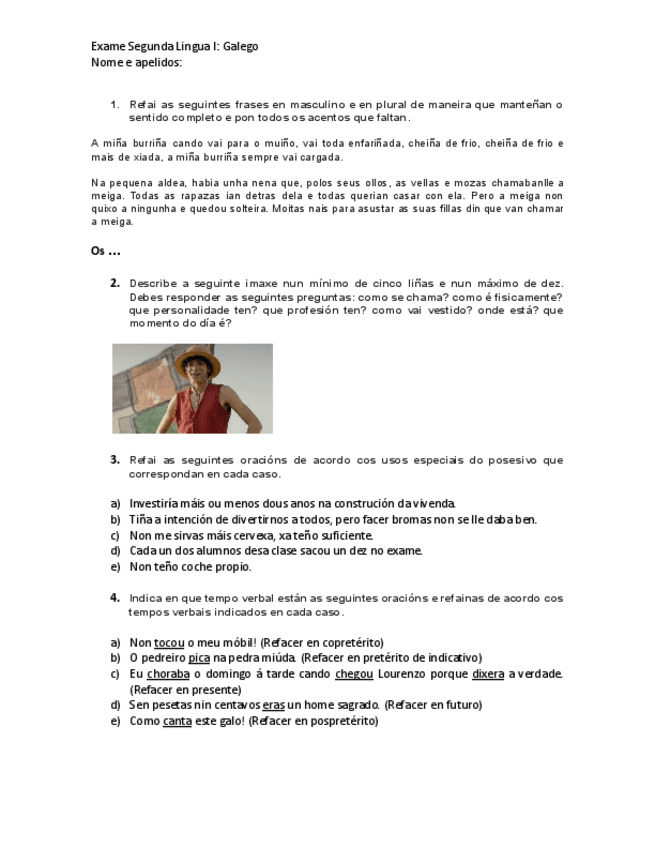 Exame Segunda Lingua I: Galego
Nome e apelidos:

1. Refai as seguintes frases en masculino e en plural de maneira que manteñan o sentido completo e pon todos os acentos que faltan.

A miña burriña cando vai para o muiño, vai toda enfariñada, cheiña de frio, cheiña de frio e mais de xiada, a miña burriña sempre vai cargada.

Na pequena aldea, habia unha nena que, polos seus ollos, as vellas e mozas chamabanlle a meiga. Todas as rapazas ian detras dela e todas querian casar con ela. Pero a meiga non quixo a ningunha e quedou solteira. Moitas nais para asustar as suas fillas din que van chamar a meiga.

Os ...

2. Describe a seguinte imaxe nun mínimo de cinco liñas e nun máximo de dez. Debes responder as seguintes preguntas: como se chama? como é fisicamente? que personalidade ten? que profesión ten? como vai vestido? onde está? que momento do día é?

3. Refai as seguintes oracións de acordo cos usos especiais do posesivo que correspondan en cada caso.

a) Investiría máis ou menos dous anos na construción da vivenda.
b) Tiña a intención de divertirnos a todos, pero facer bromas non se lle daba ben.
c) Non me sirvas máis cervexa, xa teño suficiente.
d) Cada un dos alumnos desa clase sacou un dez no exame.
e) Non teño coche propio.

4. Indica en que tempo verbal están as seguintes oracións e refainas de acordo cos tempos verbais indicados en cada caso.

a) Non tocou o meu móbil! (Refacer en copretérito)
b) O pedreiro pica na pedra miúda. (Refacer en pretérito de indicativo)
c) Eu choraba o domingo á tarde cando chegou Lourenzo porque dixera a verdade. (Refacer en presente)
d) Sen pesetas nin centavos eras un home sagrado. (Refacer en futuro)
e) Como canta este galo! (Refacer en pospretérito)